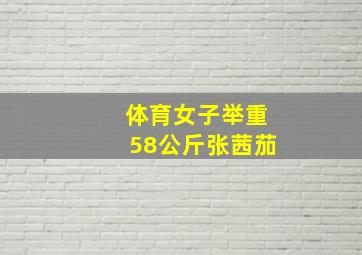 体育女子举重
58公斤张茜茄